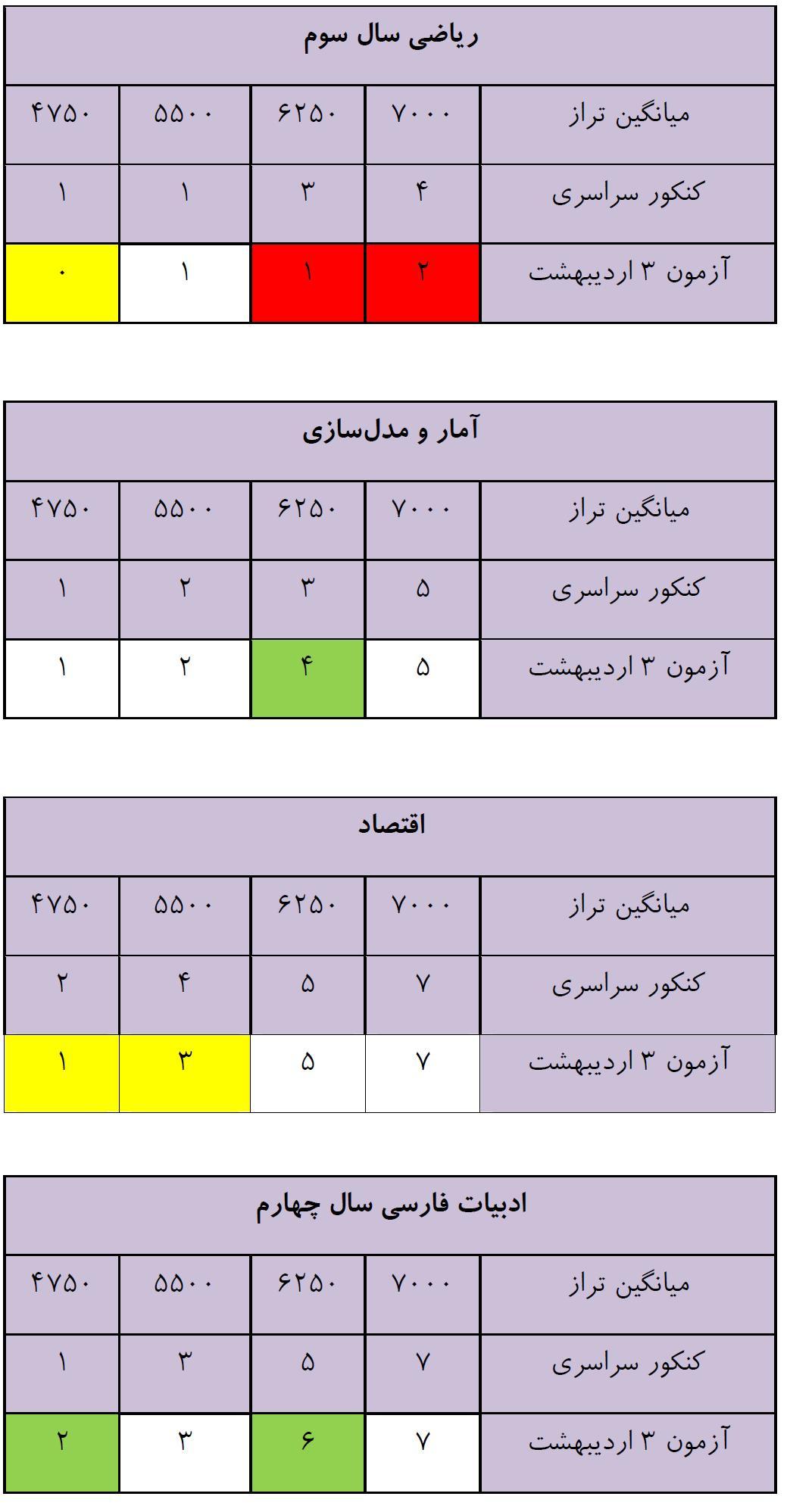 | ریاضی سال سوم | | | | |
|---|---|---|---|---|
| میانگین تراز | ۷۰۰۰ | ۶۲۵۰ | ۵۵۰۰ | ۴۷۵۰ |
| کنکور سراسری | ۴ | ۳ | ۱ | ۱ |
| آزمون ۳ اردیبهشت | ۲ | ۱ | ۱ | ۰ |

| آمار و مدل‌سازی | | | | |
|---|---|---|---|---|
| میانگین تراز | ۷۰۰۰ | ۶۲۵۰ | ۵۵۰۰ | ۴۷۵۰ |
| کنکور سراسری | ۵ | ۳ | ۲ | ۱ |
| آزمون ۳ اردیبهشت | ۵ | ۴ | ۲ | ۱ |

| اقتصاد | | | | |
|---|---|---|---|---|
| میانگین تراز | ۷۰۰۰ | ۶۲۵۰ | ۵۵۰۰ | ۴۷۵۰ |
| کنکور سراسری | ۷ | ۵ | ۴ | ۲ |
| آزمون ۳ اردیبهشت | ۷ | ۵ | ۳ | ۱ |

| ادبیات فارسی سال چهارم | | | | |
|---|---|---|---|---|
| میانگین تراز | ۷۰۰۰ | ۶۲۵۰ | ۵۵۰۰ | ۴۷۵۰ |
| کنکور سراسری | ۷ | ۵ | ۳ | ۱ |
| آزمون ۳ اردیبهشت | ۷ | ۶ | ۳ | ۲ |